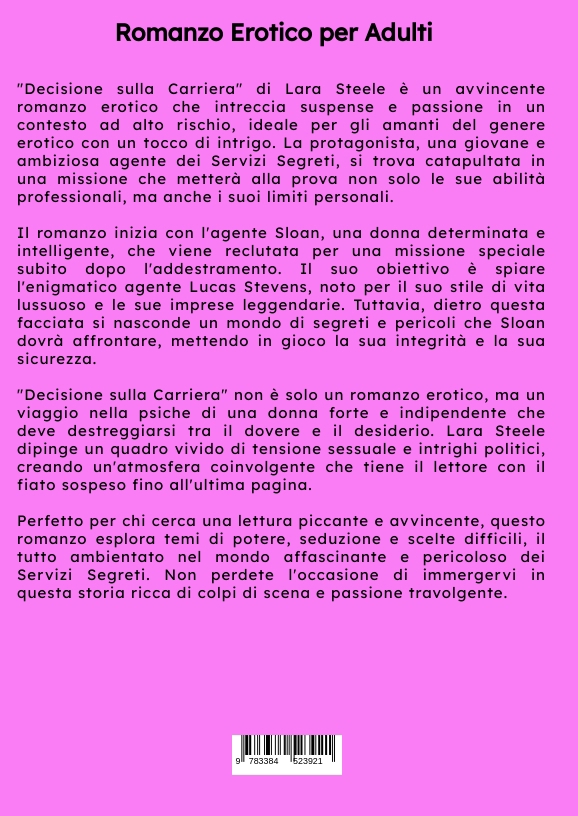 Romanzo Erotico per Adulti

"Decisione sulla Carriera" di Lara Steele è un avvincente romanzo erotico che intreccia suspense e passione in un contesto ad alto rischio, ideale per gli amanti del genere erotico con un tocco di intrigo. La protagonista, una giovane e ambiziosa agente dei Servizi Segreti, si trova catapultata in una missione che metterà alla prova non solo le sue abilità professionali, ma anche i suoi limiti personali.

Il romanzo inizia con l'agente Sloan, una donna determinata e intelligente, che viene reclutata per una missione speciale subito dopo l'addestramento. Il suo obiettivo è spiare l'enigmatico agente Lucas Stevens, noto per il suo stile di vita lussuoso e le sue imprese leggendarie. Tuttavia, dietro questa facciata si nasconde un mondo di segreti e pericoli che Sloan dovrà affrontare, mettendo in gioco la sua integrità e la sua sicurezza.

"Decisione sulla Carriera" non è solo un romanzo erotico, ma un viaggio nella psiche di una donna forte e indipendente che deve destreggiarsi tra il dovere e il desiderio. Lara Steele dipinge un quadro vivido di tensione sessuale e intrighi politici, creando un'atmosfera coinvolgente che tiene il lettore con il fiato sospeso fino all'ultima pagina.

Perfetto per chi cerca una lettura piccante e avvincente, questo romanzo esplora temi di potere, seduzione e scelte difficili, il tutto ambientato nel mondo affascinante e pericoloso dei Servizi Segreti. Non perdete l'occasione di immergervi in questa storia ricca di colpi di scena e passione travolgente.

9 783384 523921